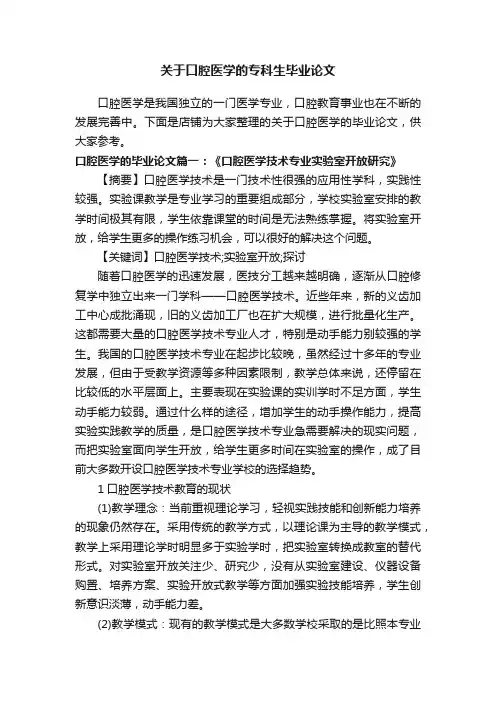 关于口腔医学的专科生毕业论文

口腔医学是我国独立的一门医学专业，口腔教育事业也在不断的发展完善中。下面是店铺为大家整理的关于口腔医学的毕业论文，供大家参考。

口腔医学的毕业论文篇一：《口腔医学技术专业实验室开放研究》

【摘要】口腔医学技术是一门技术性很强的应用性学科，实践性较强。实验课教学是专业学习的重要组成部分，学校实验室安排的教学时间极其有限，学生依靠课堂的时间是无法熟练掌握。将实验室开放，给学生更多的操作练习机会，可以很好的解决这个问题。

【关键词】口腔医学技术;实验室开放;探讨

随着口腔医学的迅速发展，医技分工越来越明确，逐渐从口腔修复学中独立出来一门学科——口腔医学技术。近些年来，新的义齿加工中心成批涌现，旧的义齿加工厂也在扩大规模，进行批量化生产。这都需要大量的口腔医学技术专业人才，特别是动手能力别较强的学生。我国的口腔医学技术专业在起步比较晚，虽然经过十多年的专业发展，但由于受教学资源等多种因素限制，教学总体来说，还停留在比较低的水平层面上。主要表现在实验课的实训学时不足方面，学生动手能力较弱。通过什么样的途径，增加学生的动手操作能力，提高实验实践教学的质量，是口腔医学技术专业急需要解决的现实问题，而把实验室面向学生开放，给学生更多时间在实验室的操作，成了目前大多数开设口腔医学技术专业学校的选择趋势。

1 口腔医学技术教育的现状

(1)教学理念：当前重视理论学习，轻视实践技能和创新能力培养的现象仍然存在。采用传统的教学方式，以理论课为主导的教学模式，教学上采用理论学时明显多于实验学时，把实验室转换成教室的替代形式。对实验室开放关注少、研究少，没有从实验室建设、仪器设备购置、培养方案、实验开放式教学等方面加强实验技能培养，学生创新意识淡薄，动手能力差。

(2)教学模式：现有的教学模式是大多数学校采取的是比照本专业